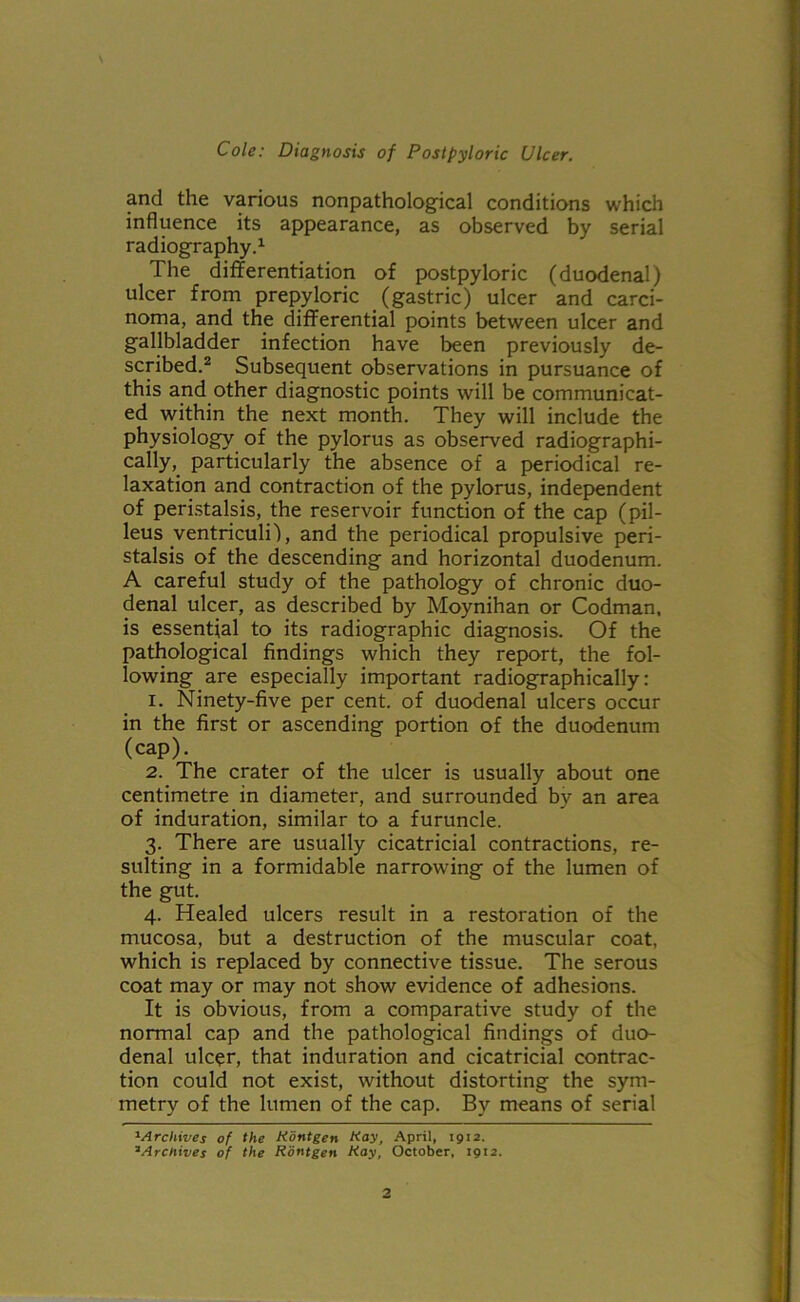 Cole: Diagnosis of Postpyloric Ulcer.

and the various nonpathological conditions which influence its appearance, as observed by serial radiography.$^1$

The differentiation of postpyloric (duodenal) ulcer from prepyloric (gastric) ulcer and carcinoma, and the differential points between ulcer and gallbladder infection have been previously described.$^2$ Subsequent observations in pursuance of this and other diagnostic points will be communicated within the next month. They will include the physiology of the pylorus as observed radiographically, particularly the absence of a periodical relaxation and contraction of the pylorus, independent of peristalsis, the reservoir function of the cap (pilleus ventriculi), and the periodical propulsive peristalsis of the descending and horizontal duodenum. A careful study of the pathology of chronic duodenal ulcer, as described by Moynihan or Codman, is essential to its radiographic diagnosis. Of the pathological findings which they report, the following are especially important radiographically:

1. Ninety-five per cent. of duodenal ulcers occur in the first or ascending portion of the duodenum (cap).

2. The crater of the ulcer is usually about one centimetre in diameter, and surrounded by an area of induration, similar to a furuncle.

3. There are usually cicatricial contractions, resulting in a formidable narrowing of the lumen of the gut.

4. Healed ulcers result in a restoration of the mucosa, but a destruction of the muscular coat, which is replaced by connective tissue. The serous coat may or may not show evidence of adhesions.

It is obvious, from a comparative study of the normal cap and the pathological findings of duodenal ulcer, that induration and cicatricial contraction could not exist, without distorting the symmetry of the lumen of the cap. By means of serial

$^1$Archives of the Röntgen Ray, April, 1912.
$^2$Archives of the Röntgen Ray, October, 1912.

2